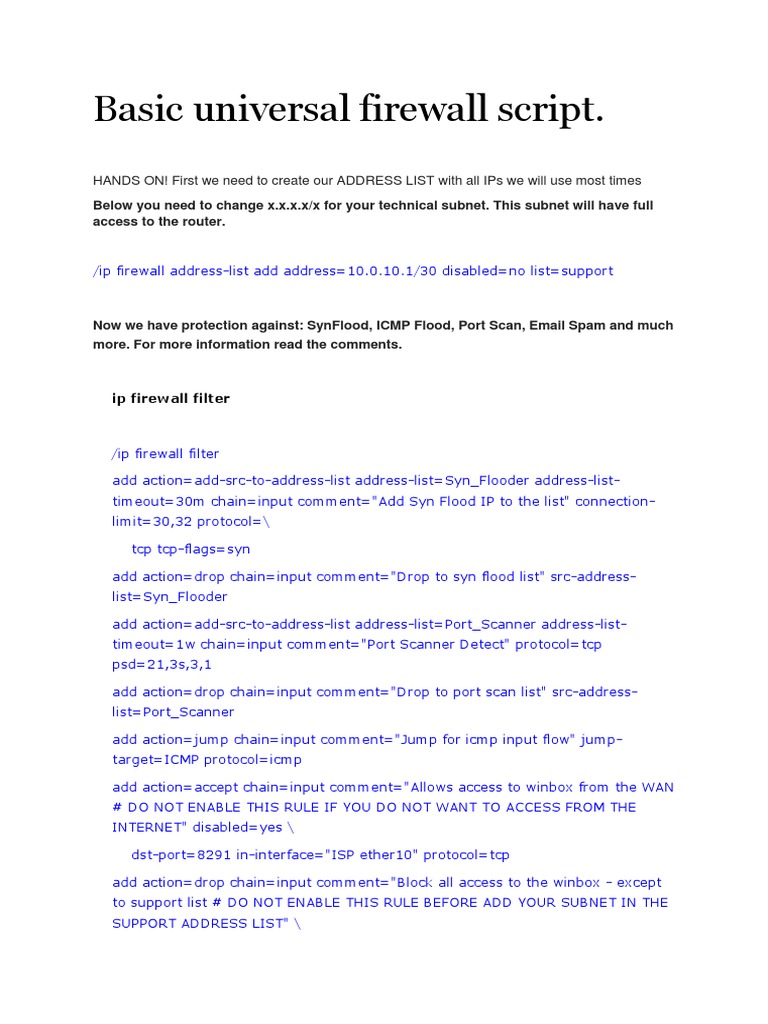 Basic universal firewall script.

HANDS ON! First we need to create our ADDRESS LIST with all IPs we will use most times

Below you need to change x.x.x.x/x for your technical subnet. This subnet will have full access to the router.

/ip firewall address-list add address=10.0.10.1/30 disabled=no list=support

Now we have protection against: SynFlood, ICMP Flood, Port Scan, Email Spam and much more. For more information read the comments.

ip firewall filter

/ip firewall filter

add action=add-src-to-address-list address-list=Syn_Flooder address-list-timeout=30m chain=input comment="Add Syn Flood IP to the list" connection-limit=30,32 protocol=\

tcp tcp-flags=syn

add action=drop chain=input comment="Drop to syn flood list" src-address-list=Syn_Flooder

add action=add-src-to-address-list address-list=Port_Scanner address-list-timeout=1w chain=input comment="Port Scanner Detect" protocol=tcp psd=21,3s,3,1

add action=drop chain=input comment="Drop to port scan list" src-address-list=Port_Scanner

add action=jump chain=input comment="Jump for icmp input flow" jump-target=ICMP protocol=icmp

add action=accept chain=input comment="Allows access to winbox from the WAN # DO NOT ENABLE THIS RULE IF YOU DO NOT WANT TO ACCESS FROM THE INTERNET" disabled=yes \

dst-port=8291 in-interface="ISP ether10" protocol=tcp

add action=drop chain=input comment="Block all access to the winbox - except to support list # DO NOT ENABLE THIS RULE BEFORE ADD YOUR SUBNET IN THE SUPPORT ADDRESS LIST" \